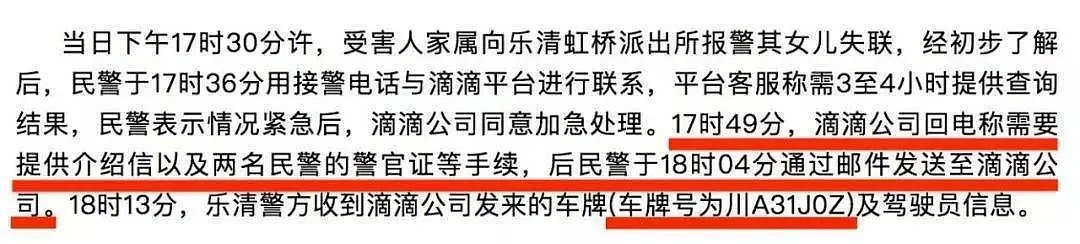 当日下午17时30分许，受害人家属向乐清虹桥派出所报警其女儿失联，经初步了解后，民警于17时36分用接警电话与滴滴平台进行联系，平台客服称需3至4小时提供查询结果，民警表示情况紧急后，滴滴公司同意加急处理。17时49分，滴滴公司回电称需要提供介绍信以及两名民警的警官证等手续，后民警于18时04分通过邮件发送至滴滴公司。18时13分，乐清警方收到滴滴公司发来的车牌(车牌号为川A31J0Z)及驾驶员信息。